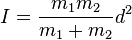 $I = \frac{m_1 m_2}{m_1 + m_2} d^2$